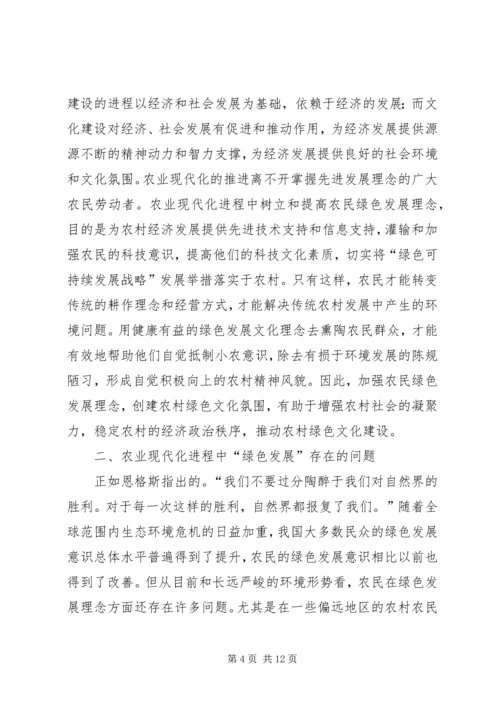 建设的进程以经济和社会发展为基础，依赖于经济的发展；而文化建设对经济、社会发展有促进和推动作用，为经济发展提供源源不断的精神动力和智力支撑，为经济发展提供良好的社会环境和文化氛围。农业现代化的推进离不开掌握先进发展理念的广大农民劳动者。农业现代化进程中树立和提高农民绿色发展理念，目的是为农村经济发展提供先进技术支持和信息支持，灌输和加强农民的科技意识，提高他们的科技文化素质，切实将“绿色可持续发展战略”发展举措落实于农村。只有这样，农民才能转变传统的耕作理念和经营方式，才能解决传统农村发展中产生的环境问题。用健康有益的绿色发展文化理念去熏陶农民群众，才能有效地帮助他们自觉抵制小农意识，除去有损于环境发展的陈规陋习，形成自觉积极向上的农村精神风貌。因此，加强农民绿色发展理念，创建农村绿色文化氛围，有助于增强农村社会的凝聚力，稳定农村的经济政治秩序，推动农村绿色文化建设。

二、农业现代化进程中“绿色发展”存在的问题

正如恩格斯指出的。“我们不要过分陶醉于我们对自然界的胜利。对于每一次这样的胜利，自然界都报复了我们。”随着全球范围内生态环境危机的日益加重，我国大多数民众的绿色发展意识总体水平普遍得到了提升，农民的绿色发展意识相比以前也得到了改善。但从目前和长远严峻的环境形势看，农民在绿色发展理念方面还存在许多问题。尤其是在一些偏远地区的农村农民

第 4 页 共 12 页